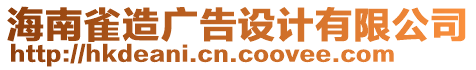 海南雀造广告设计有限公司
http://hkdeani.cn.coovee.com